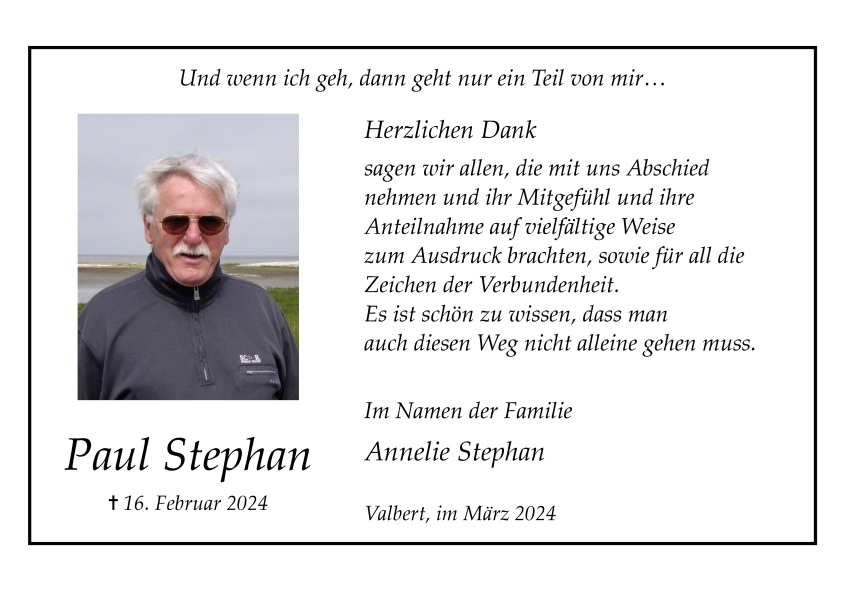 Und wenn ich geh, dann geht nur ein Teil von mir…

Paul Stephan

✝ 16. Februar 2024

Herzlichen Dank

sagen wir allen, die mit uns Abschied nehmen und ihr Mitgefühl und ihre Anteilnahme auf vielfältige Weise zum Ausdruck brachten, sowie für all die Zeichen der Verbundenheit. Es ist schön zu wissen, dass man auch diesen Weg nicht alleine gehen muss.

Im Namen der Familie
Annelie Stephan

Valbert, im März 2024